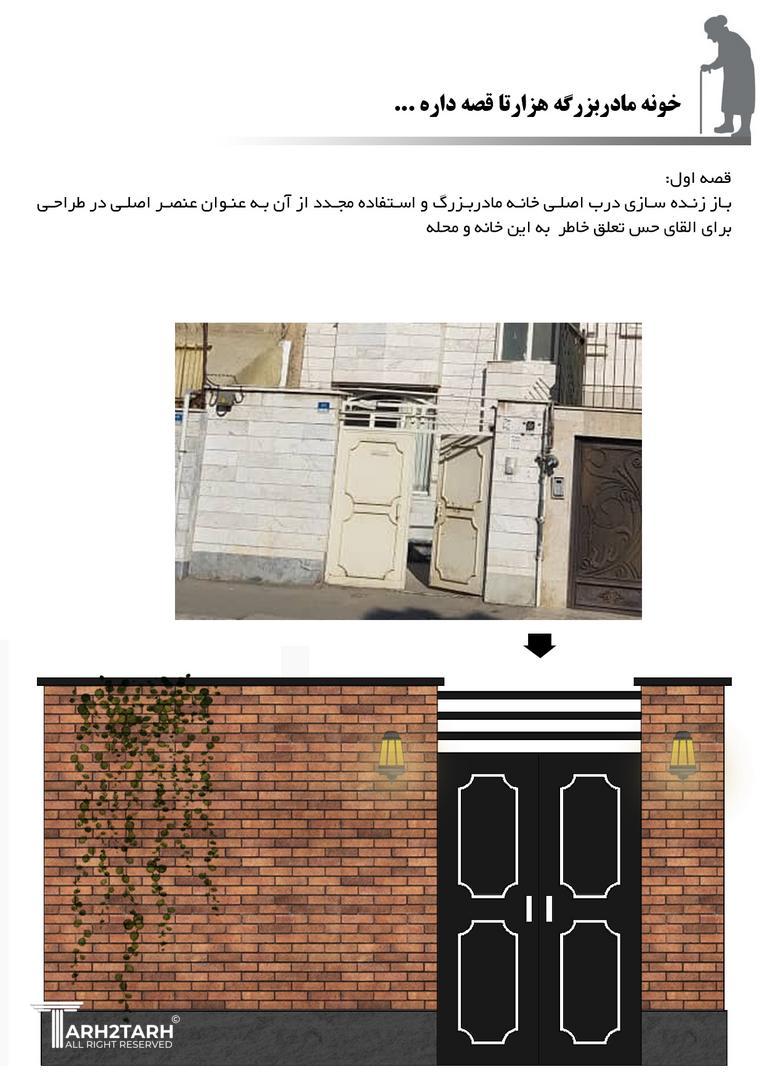 خونه مادربزرگه هزارتا قصه داره ...

قصه اول:
باز زنده سازی درب اصلی خانه مادربزرگ و استفاده مجدد از آن به عنوان عنصر اصلی در طراحی برای القای حس تعلق خاطر به این خانه و محله

TARH2TARH ©
ALL RIGHT RESERVED